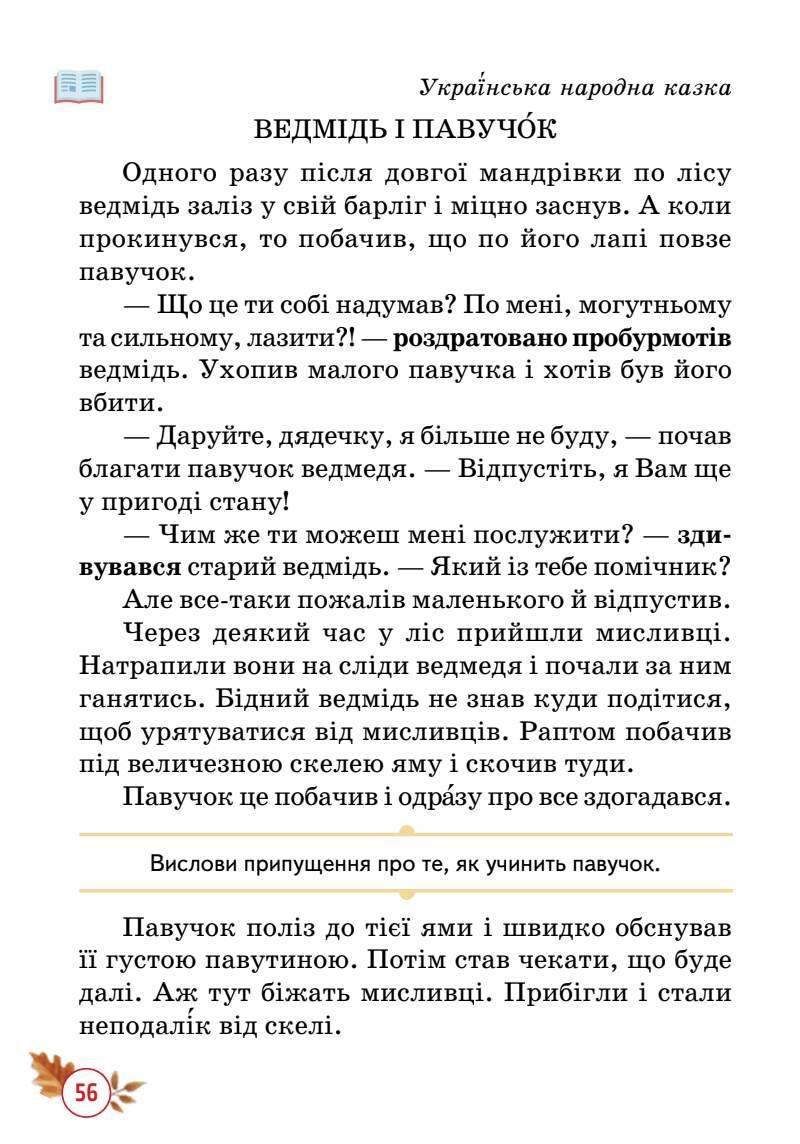 Украї́нська народна казка

ВЕДМІДЬ І ПАВУЧО́К

Одного разу після довгої мандрівки по лісу ведмідь заліз у свій барліг і міцно заснув. А коли прокинувся, то побачив, що по його лапі повзе павучок.

— Що це ти собі надумав? По мені, могутньому та сильному, лазити?! — роздратовано пробурмотів ведмідь. Ухопив малого павучка і хотів був його вбити.

— Даруйте, дядечку, я більше не буду, — почав благати павучок ведмедя. — Відпустіть, я Вам ще у пригоді стану!

— Чим же ти можеш мені послужити? — здивувався старий ведмідь. — Який із тебе помічник?

Але все-таки пожалів маленького й відпустив.

Через деякий час у ліс прийшли мисливці. Натрапили вони на сліди ведмедя і почали за ним ганятись. Бідний ведмідь не знав куди подітися, щоб урятуватися від мисливців. Раптом побачив під величезною скелею яму і скочив туди.

Павучок це побачив і одра́зу про все здогадався.

Вислови припущення про те, як учинить павучок.

Павучок поліз до тієї ями і швидко обснував її густою павутиною. Потім став чекати, що буде далі. Аж тут біжать мисливці. Прибігли і стали неподалі́к від скелі.

56